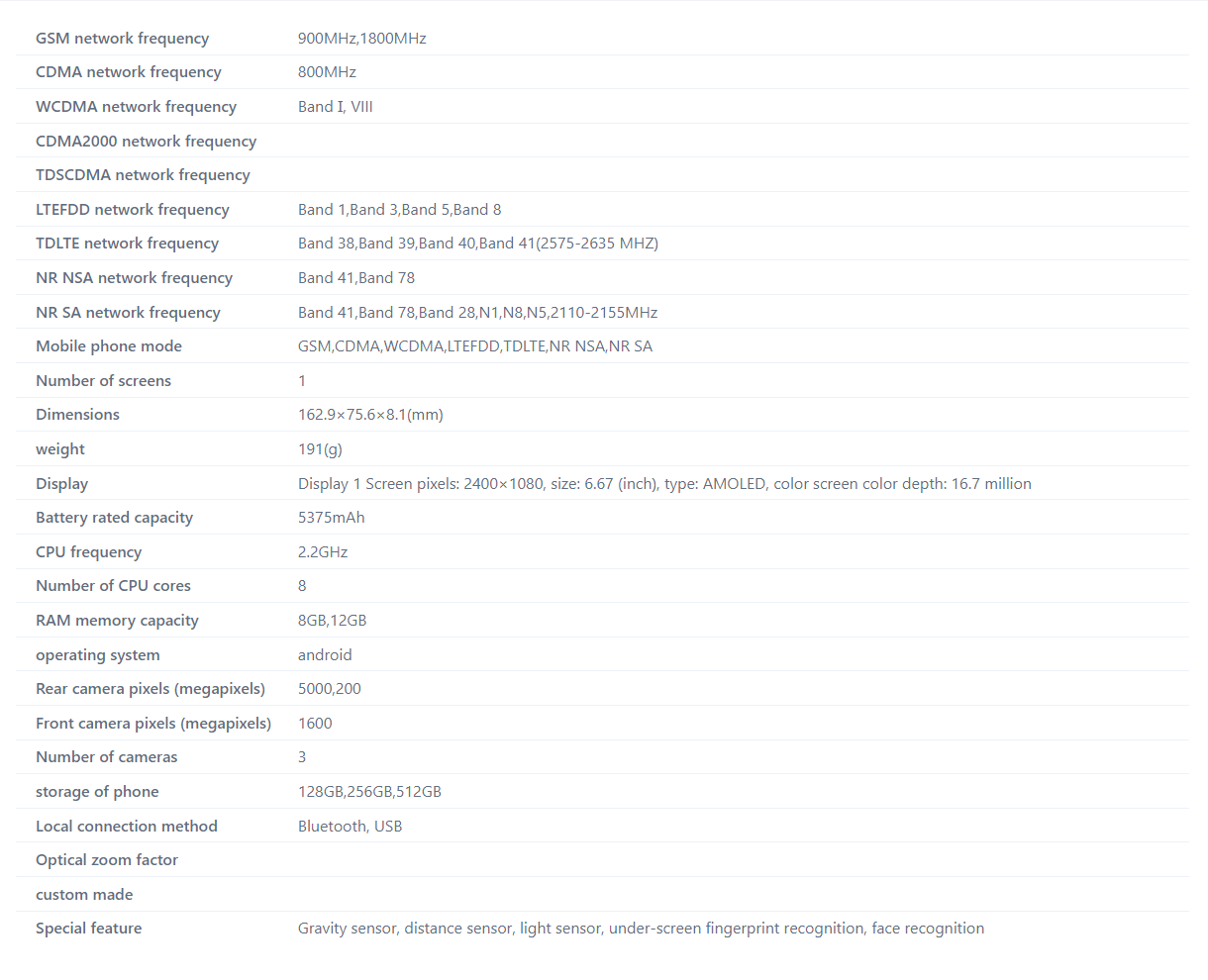 | | |
|---|---|
| GSM network frequency | 900MHz,1800MHz |
| CDMA network frequency | 800MHz |
| WCDMA network frequency | Band I, VIII |
| CDMA2000 network frequency | |
| TDSCDMA network frequency | |
| LTEFDD network frequency | Band 1,Band 3,Band 5,Band 8 |
| TDLTE network frequency | Band 38,Band 39,Band 40,Band 41(2575-2635 MHZ) |
| NR NSA network frequency | Band 41,Band 78 |
| NR SA network frequency | Band 41,Band 78,Band 28,N1,N8,N5,2110-2155MHz |
| Mobile phone mode | GSM,CDMA,WCDMA,LTEFDD,TDLTE,NR NSA,NR SA |
| Number of screens | 1 |
| Dimensions | 162.9×75.6×8.1(mm) |
| weight | 191(g) |
| Display | Display 1 Screen pixels: 2400×1080, size: 6.67 (inch), type: AMOLED, color screen color depth: 16.7 million |
| Battery rated capacity | 5375mAh |
| CPU frequency | 2.2GHz |
| Number of CPU cores | 8 |
| RAM memory capacity | 8GB,12GB |
| operating system | android |
| Rear camera pixels (megapixels) | 5000,200 |
| Front camera pixels (megapixels) | 1600 |
| Number of cameras | 3 |
| storage of phone | 128GB,256GB,512GB |
| Local connection method | Bluetooth, USB |
| Optical zoom factor | |
| custom made | |
| Special feature | Gravity sensor, distance sensor, light sensor, under-screen fingerprint recognition, face recognition |